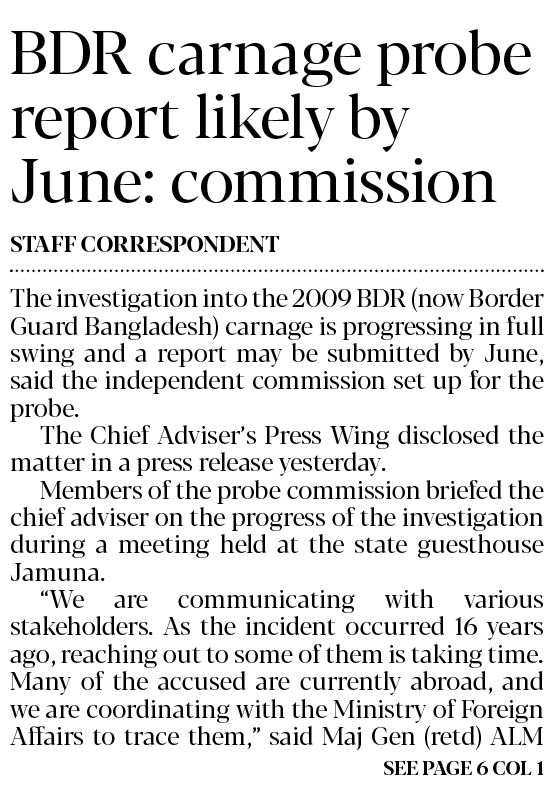 BDR carnage probe report likely by June: commission

STAFF CORRESPONDENT

The investigation into the 2009 BDR (now Border Guard Bangladesh) carnage is progressing in full swing and a report may be submitted by June, said the independent commission set up for the probe.

The Chief Adviser's Press Wing disclosed the matter in a press release yesterday.

Members of the probe commission briefed the chief adviser on the progress of the investigation during a meeting held at the state guesthouse Jamuna.

"We are communicating with various stakeholders. As the incident occurred 16 years ago, reaching out to some of them is taking time. Many of the accused are currently abroad, and we are coordinating with the Ministry of Foreign Affairs to trace them," said Maj Gen (retd) ALM

SEE PAGE 6 COL 1